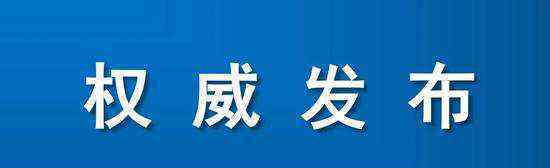 权威发布